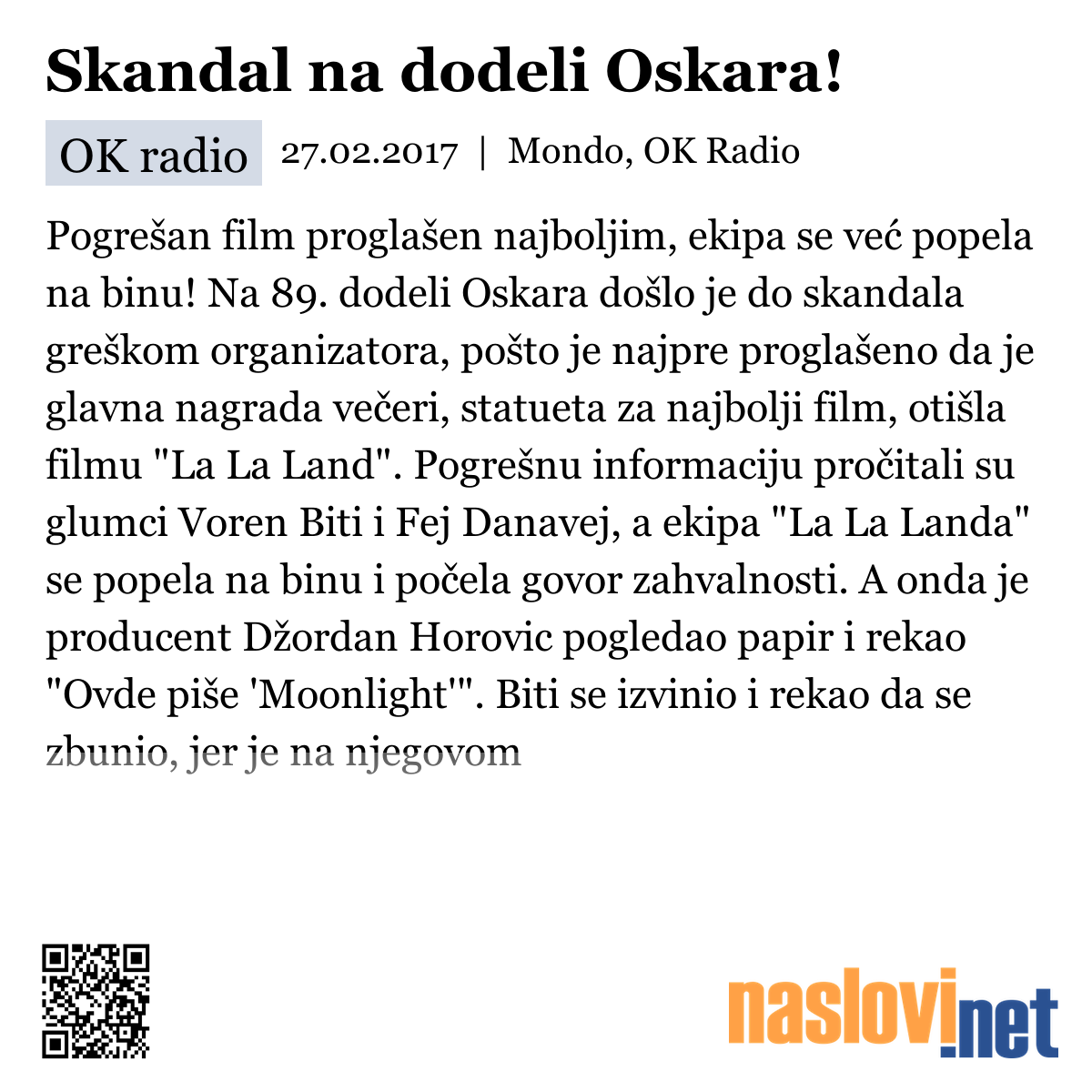 Skandal na dodeli Oskara!

OK radio 27.02.2017 | Mondo, OK Radio

Pogrešan film proglašen najboljim, ekipa se već popela na binu! Na 89. dodeli Oskara došlo je do skandala greškom organizatora, pošto je najpre proglašeno da je glavna nagrada večeri, statueta za najbolji film, otišla filmu "La La Land". Pogrešnu informaciju pročitali su glumci Voren Biti i Fej Danavej, a ekipa "La La Landa" se popela na binu i počela govor zahvalnosti. A onda je producent Džordan Horovic pogledao papir i rekao "Ovde piše 'Moonlight'". Biti se izvinio i rekao da se zbunio, jer je na njegovom

naslovi.net